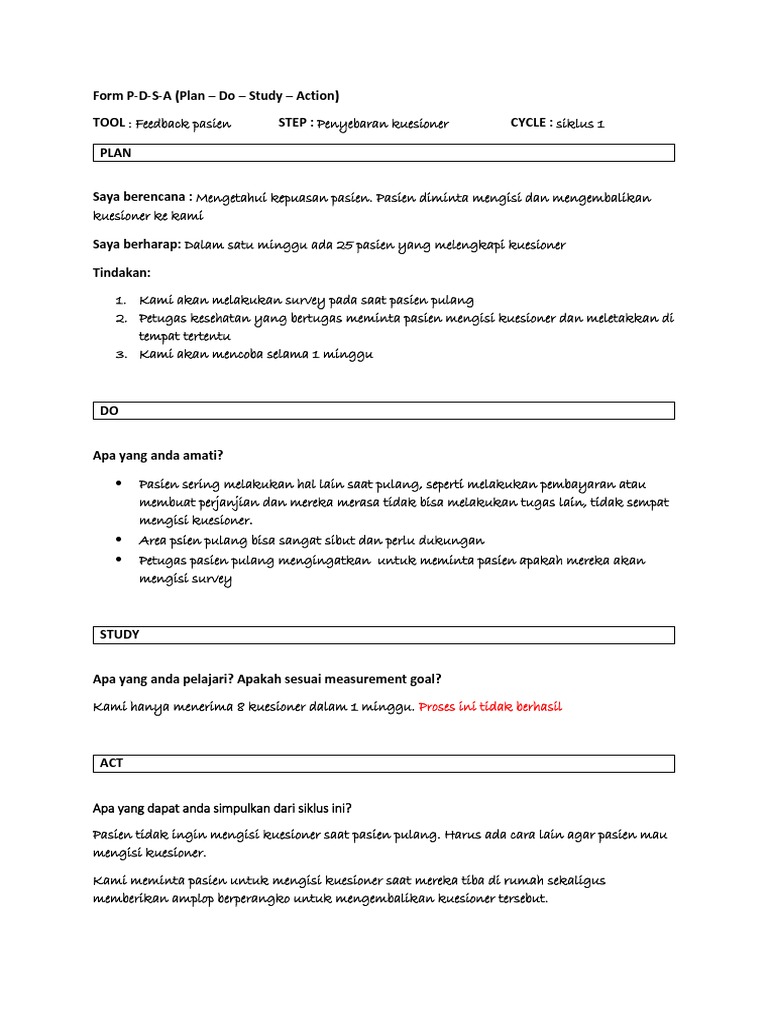 Form P-D-S-A (Plan – Do – Study – Action)

TOOL : Feedback pasien STEP : Penyebaran kuesioner CYCLE : siklus 1

PLAN

Saya berencana : Mengetahui kepuasan pasien. Pasien diminta mengisi dan mengembalikan kuesioner ke kami

Saya berharap: Dalam satu minggu ada 25 pasien yang melengkapi kuesioner

Tindakan:

1. Kami akan melakukan survey pada saat pasien pulang
2. Petugas kesehatan yang bertugas meminta pasien mengisi kuesioner dan meletakkan di tempat tertentu
3. Kami akan mencoba selama 1 minggu

DO

Apa yang anda amati?

• Pasien sering melakukan hal lain saat pulang, seperti melakukan pembayaran atau membuat perjanjian dan mereka merasa tidak bisa melakukan tugas lain, tidak sempat mengisi kuesioner.
• Area psien pulang bisa sangat sibut dan perlu dukungan
• Petugas pasien pulang mengingatkan untuk meminta pasien apakah mereka akan mengisi survey

STUDY

Apa yang anda pelajari? Apakah sesuai measurement goal?

Kami hanya menerima 8 kuesioner dalam 1 minggu. Proses ini tidak berhasil

ACT

Apa yang dapat anda simpulkan dari siklus ini?

Pasien tidak ingin mengisi kuesioner saat pasien pulang. Harus ada cara lain agar pasien mau mengisi kuesioner.

Kami meminta pasien untuk mengisi kuesioner saat mereka tiba di rumah sekaligus memberikan amplop berperangko untuk mengembalikan kuesioner tersebut.